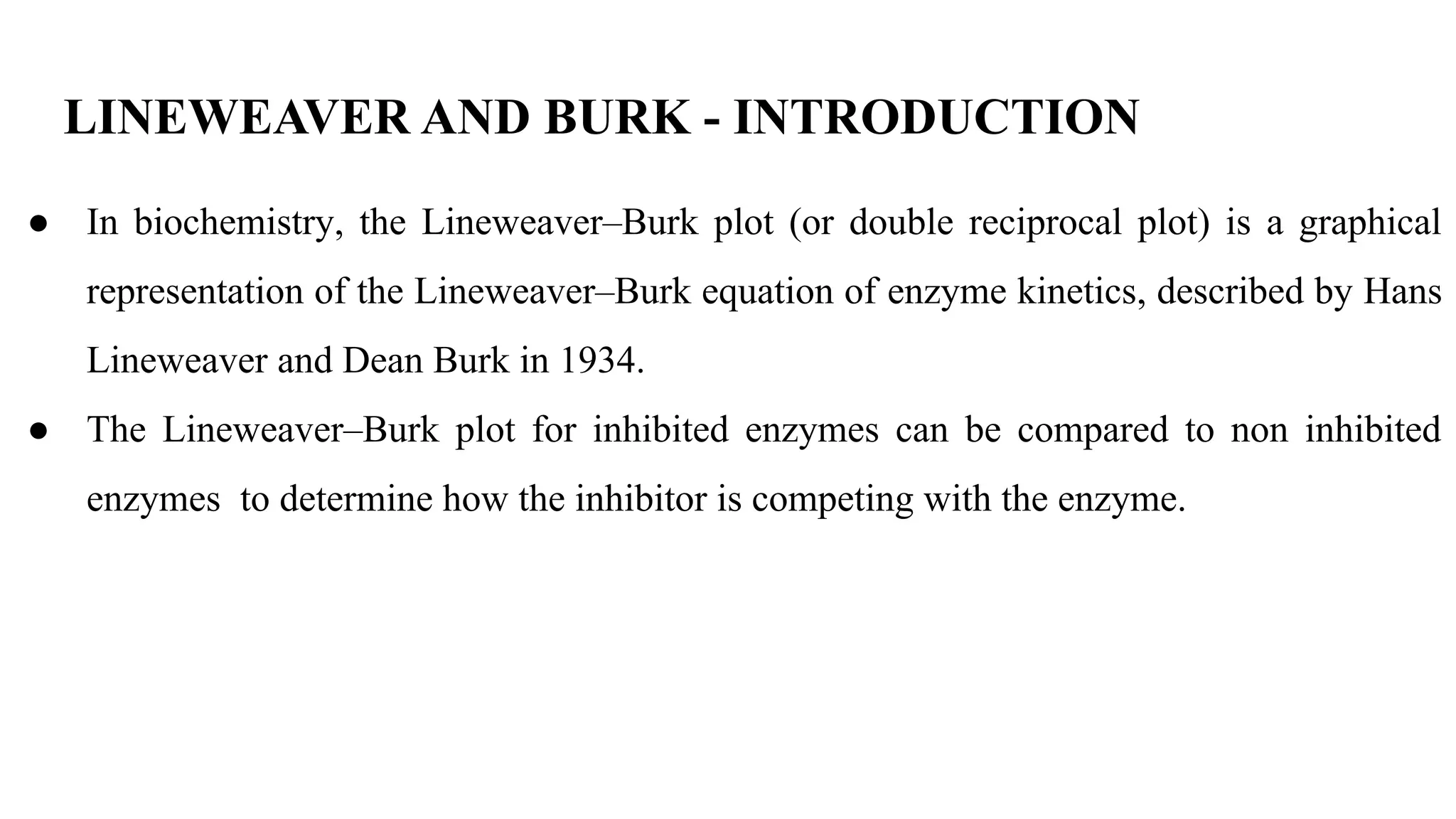 LINEWEAVER AND BURK - INTRODUCTION

● In biochemistry, the Lineweaver–Burk plot (or double reciprocal plot) is a graphical representation of the Lineweaver–Burk equation of enzyme kinetics, described by Hans Lineweaver and Dean Burk in 1934.

● The Lineweaver–Burk plot for inhibited enzymes can be compared to non inhibited enzymes to determine how the inhibitor is competing with the enzyme.